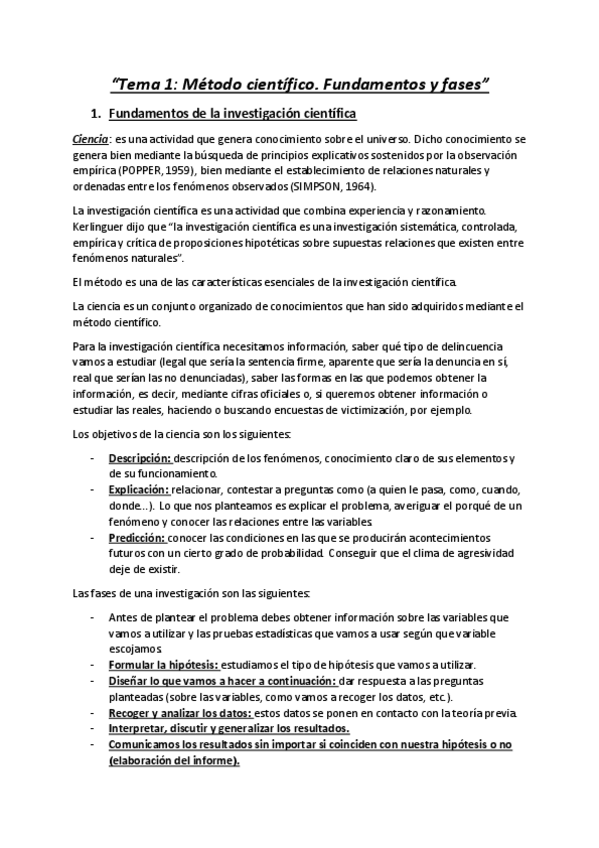 "Tema 1: Método científico. Fundamentos y fases"

1. Fundamentos de la investigación científica

Ciencia: es una actividad que genera conocimiento sobre el universo. Dicho conocimiento se genera bien mediante la búsqueda de principios explicativos sostenidos por la observación empírica (POPPER, 1959), bien mediante el establecimiento de relaciones naturales y ordenadas entre los fenómenos observados (SIMPSON, 1964).

La investigación científica es una actividad que combina experiencia y razonamiento. Kerlinguer dijo que "la investigación científica es una investigación sistemática, controlada, empírica y crítica de proposiciones hipotéticas sobre supuestas relaciones que existen entre fenómenos naturales".

El método es una de las características esenciales de la investigación científica.

La ciencia es un conjunto organizado de conocimientos que han sido adquiridos mediante el método científico.

Para la investigación científica necesitamos información, saber qué tipo de delincuencia vamos a estudiar (legal que sería la sentencia firme, aparente que sería la denuncia en sí, real que serían las no denunciadas), saber las formas en las que podemos obtener la información, es decir, mediante cifras oficiales o, si queremos obtener información o estudiar las reales, haciendo o buscando encuestas de victimización, por ejemplo.

Los objetivos de la ciencia son los siguientes:

- Descripción: descripción de los fenómenos, conocimiento claro de sus elementos y de su funcionamiento.
- Explicación: relacionar, contestar a preguntas como (a quien le pasa, como, cuando, donde…). Lo que nos planteamos es explicar el problema, averiguar el porqué de un fenómeno y conocer las relaciones entre las variables.
- Predicción: conocer las condiciones en las que se producirán acontecimientos futuros con un cierto grado de probabilidad. Conseguir que el clima de agresividad deje de existir.

Las fases de una investigación son las siguientes:

- Antes de plantear el problema debes obtener información sobre las variables que vamos a utilizar y las pruebas estadísticas que vamos a usar según que variable escojamos.
- Formular la hipótesis: estudiamos el tipo de hipótesis que vamos a utilizar.
- Diseñar lo que vamos a hacer a continuación: dar respuesta a las preguntas planteadas (sobre las variables, como vamos a recoger los datos, etc.).
- Recoger y analizar los datos: estos datos se ponen en contacto con la teoría previa.
- Interpretar, discutir y generalizar los resultados.
- Comunicamos los resultados sin importar si coinciden con nuestra hipótesis o no (elaboración del informe).